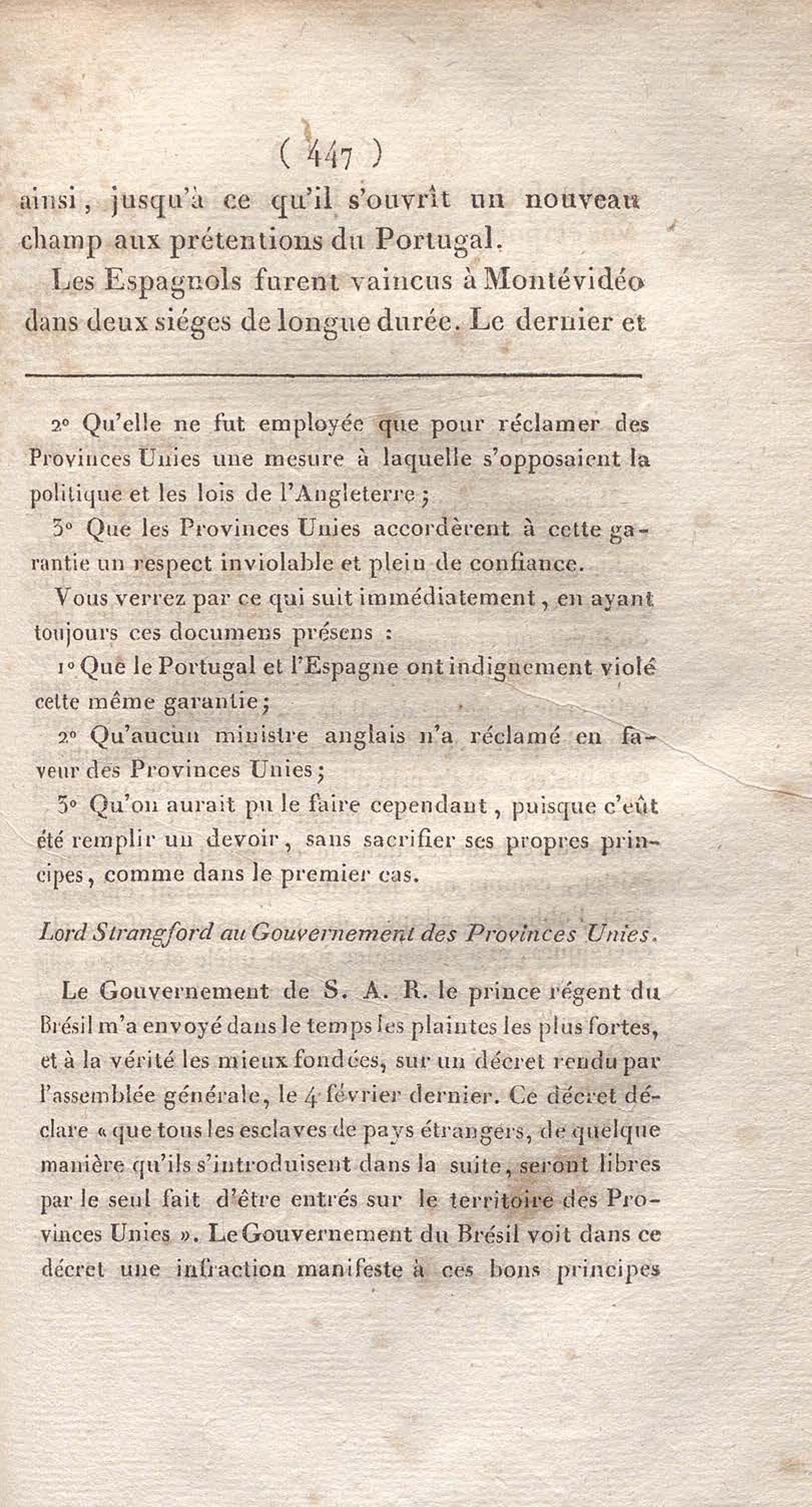 ( 447 )

ainsi, jusqu'à ce qu'il s'ouvrît un nouveau champ aux prétentions du Portugal.

Les Espagnols furent vaincus à Montévidéo dans deux siéges de longue durée. Le dernier et

2° Qu'elle ne fut employée que pour réclamer des Provinces Unies une mesure à laquelle s'opposaient la politique et les lois de l'Angleterre;

3° Que les Provinces Unies accordèrent à cette garantie un respect inviolable et plein de confiance.

Vous verrez par ce qui suit immédiatement, en ayant toujours ces documens présens :

1° Que le Portugal et l'Espagne ont indignement violé cette même garantie;

2° Qu'aucun ministre anglais n'a réclamé en faveur des Provinces Unies;

3° Qu'on aurait pu le faire cependant, puisque c'eût été remplir un devoir, sans sacrifier ses propres principes, comme dans le premier cas.

Lord Strangford au Gouvernement des Provinces Unies.

Le Gouvernement de S. A. R. le prince régent du Brésil m'a envoyé dans le temps les plaintes les plus fortes, et à la vérité les mieux fondées, sur un décret rendu par l'assemblée générale, le 4 février dernier. Ce décret déclare « que tous les esclaves de pays étrangers, de quelque manière qu'ils s'introduisent dans la suite, seront libres par le seul fait d'être entrés sur le territoire des Provinces Unies ». Le Gouvernement du Brésil voit dans ce décret une infraction manifeste à ces bons principes